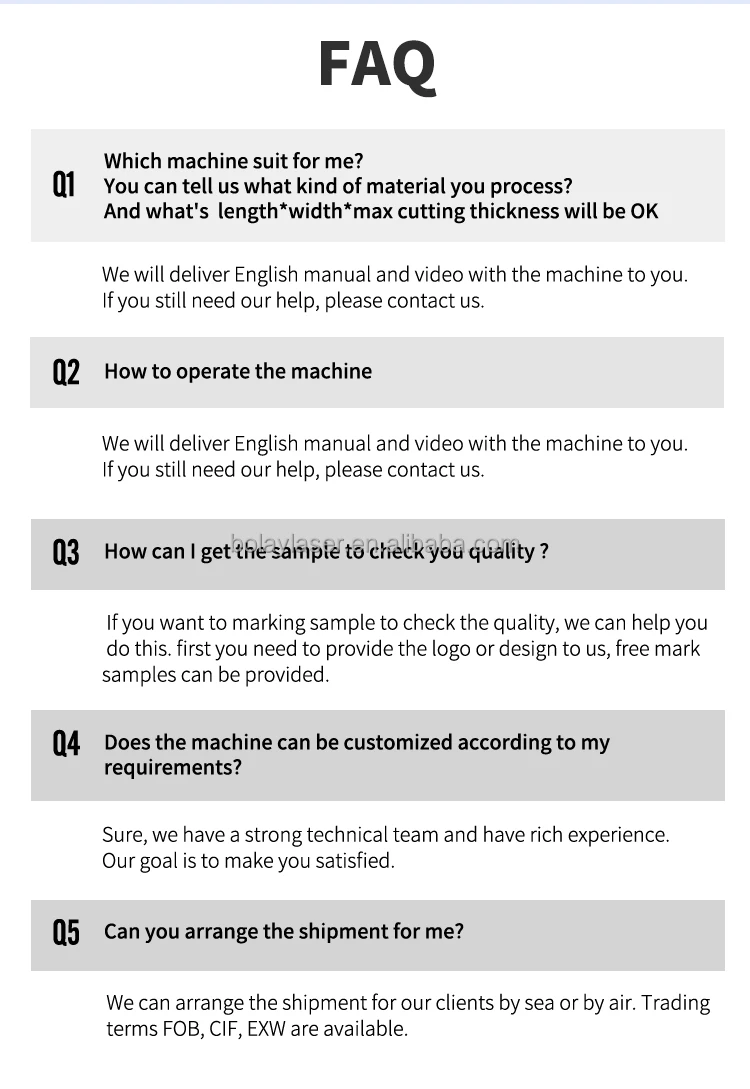 FAQ

Q1

Which machine suit for me?
You can tell us what kind of material you process?
And what's length*width*max cutting thickness will be OK

We will deliver English manual and video with the machine to you. If you still need our help, please contact us.

Q2

How to operate the machine

We will deliver English manual and video with the machine to you. If you still need our help, please contact us.

Q3

How can I get the sample to check you quality ?

If you want to marking sample to check the quality, we can help you do this. first you need to provide the logo or design to us, free mark samples can be provided.

Q4

Does the machine can be customized according to my requirements?

Sure, we have a strong technical team and have rich experience. Our goal is to make you satisfied.

Q5

Can you arrange the shipment for me?

We can arrange the shipment for our clients by sea or by air. Trading terms FOB, CIF, EXW are available.

bolaylaser.en.alibaba.com